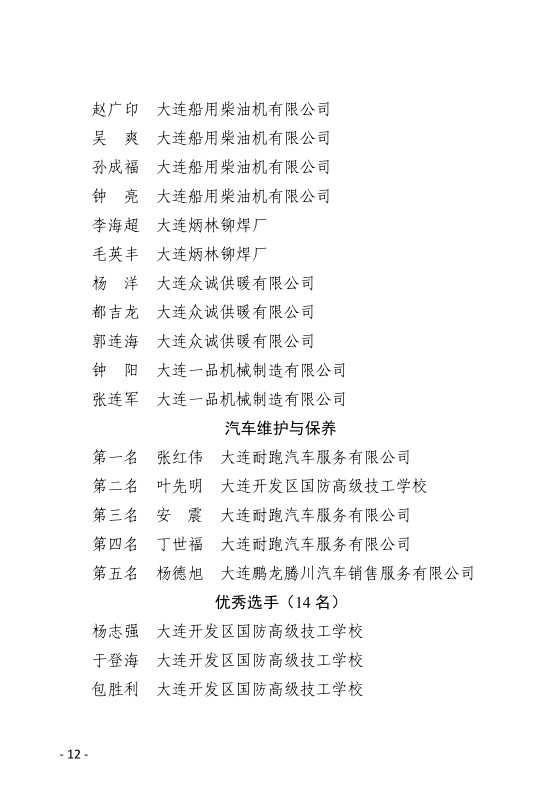 赵广印　大连船用柴油机有限公司
吴　爽　大连船用柴油机有限公司
孙成福　大连船用柴油机有限公司
钟　亮　大连船用柴油机有限公司
李海超　大连炳林铆焊厂
毛英丰　大连炳林铆焊厂
杨　洋　大连众诚供暖有限公司
都吉龙　大连众诚供暖有限公司
郭连海　大连众诚供暖有限公司
钟　阳　大连一品机械制造有限公司
张连军　大连一品机械制造有限公司

汽车维护与保养

第一名　张红伟　大连耐跑汽车服务有限公司
第二名　叶先明　大连开发区国防高级技工学校
第三名　安　震　大连耐跑汽车服务有限公司
第四名　丁世福　大连耐跑汽车服务有限公司
第五名　杨德旭　大连鹏龙腾川汽车销售服务有限公司

优秀选手（14 名）

杨志强　大连开发区国防高级技工学校
于登海　大连开发区国防高级技工学校
包胜利　大连开发区国防高级技工学校

- 12 -